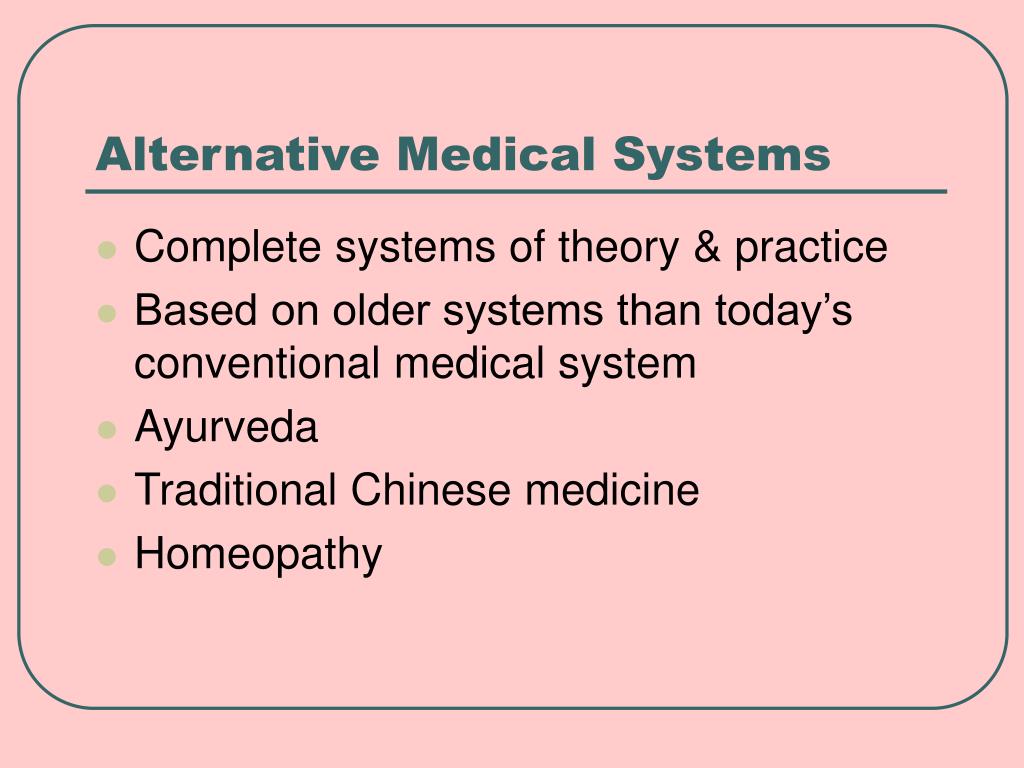 Alternative Medical Systems

- Complete systems of theory & practice
- Based on older systems than today’s conventional medical system
- Ayurveda
- Traditional Chinese medicine
- Homeopathy